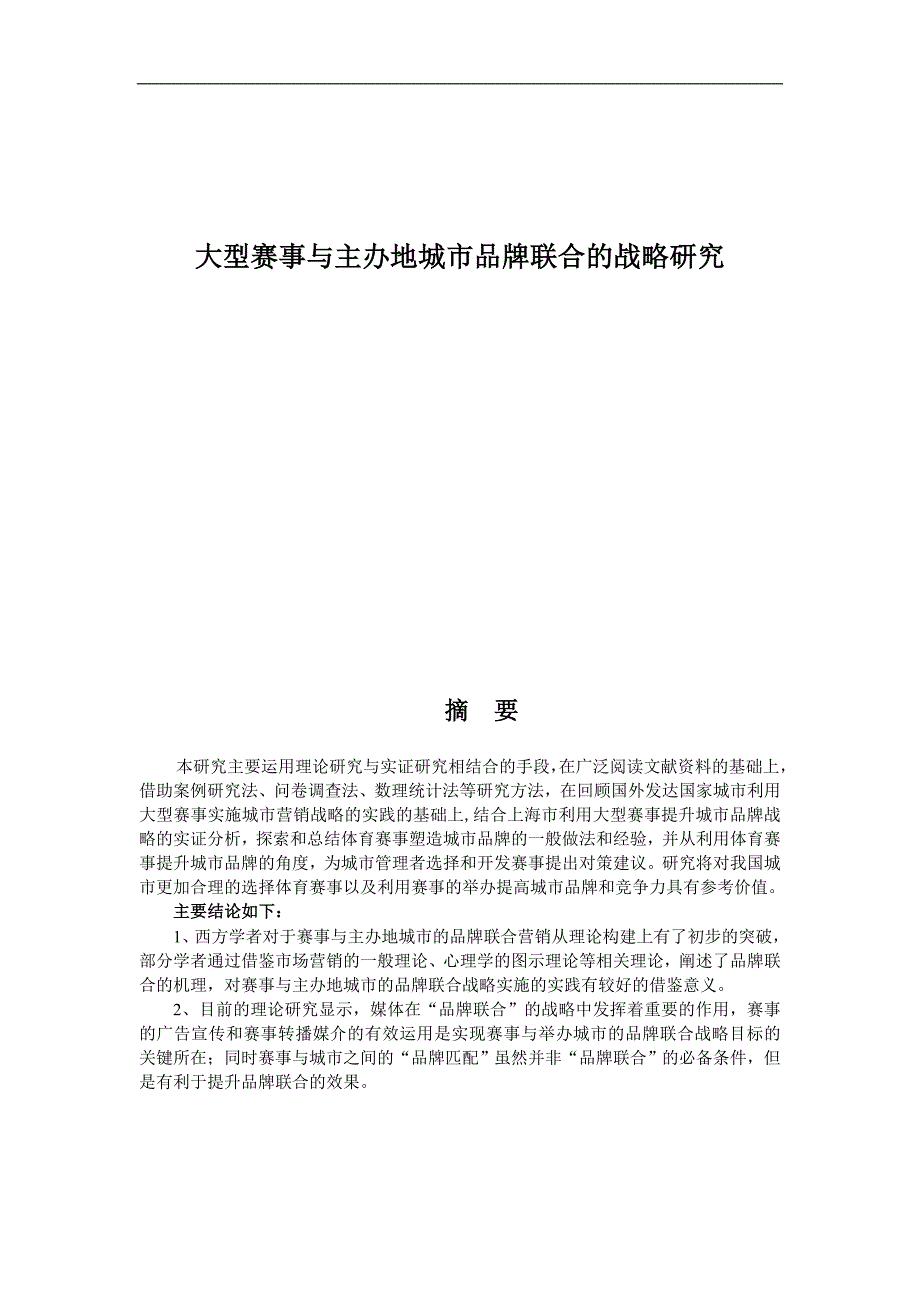 大型赛事与主办地城市品牌联合的战略研究

摘 要

本研究主要运用理论研究与实证研究相结合的手段，在广泛阅读文献资料的基础上，借助案例研究法、问卷调查法、数理统计法等研究方法，在回顾国外发达国家城市利用大型赛事实施城市营销战略的实践的基础上，结合上海市利用大型赛事提升城市品牌战略的实证分析，探索和总结体育赛事塑造城市品牌的一般做法和经验，并从利用体育赛事提升城市品牌的角度，为城市管理者选择和开发赛事提出对策建议。研究将对我国城市更加合理的选择体育赛事以及利用赛事的举办提高城市品牌和竞争力具有参考价值。

主要结论如下：

1、西方学者对于赛事与主办地城市的品牌联合营销从理论构建上有了初步的突破，部分学者通过借鉴市场营销的一般理论、心理学的图示理论等相关理论，阐述了品牌联合的机理，对赛事与主办地城市的品牌联合战略实施的实践有较好的借鉴意义。

2、目前的理论研究显示，媒体在“品牌联合”的战略中发挥着重要的作用，赛事的广告宣传和赛事转播媒介的有效运用是实现赛事与举办城市的品牌联合战略目标的关键所在；同时赛事与城市之间的“品牌匹配”虽然并非“品牌联合”的必备条件，但是有利于提升品牌联合的效果。